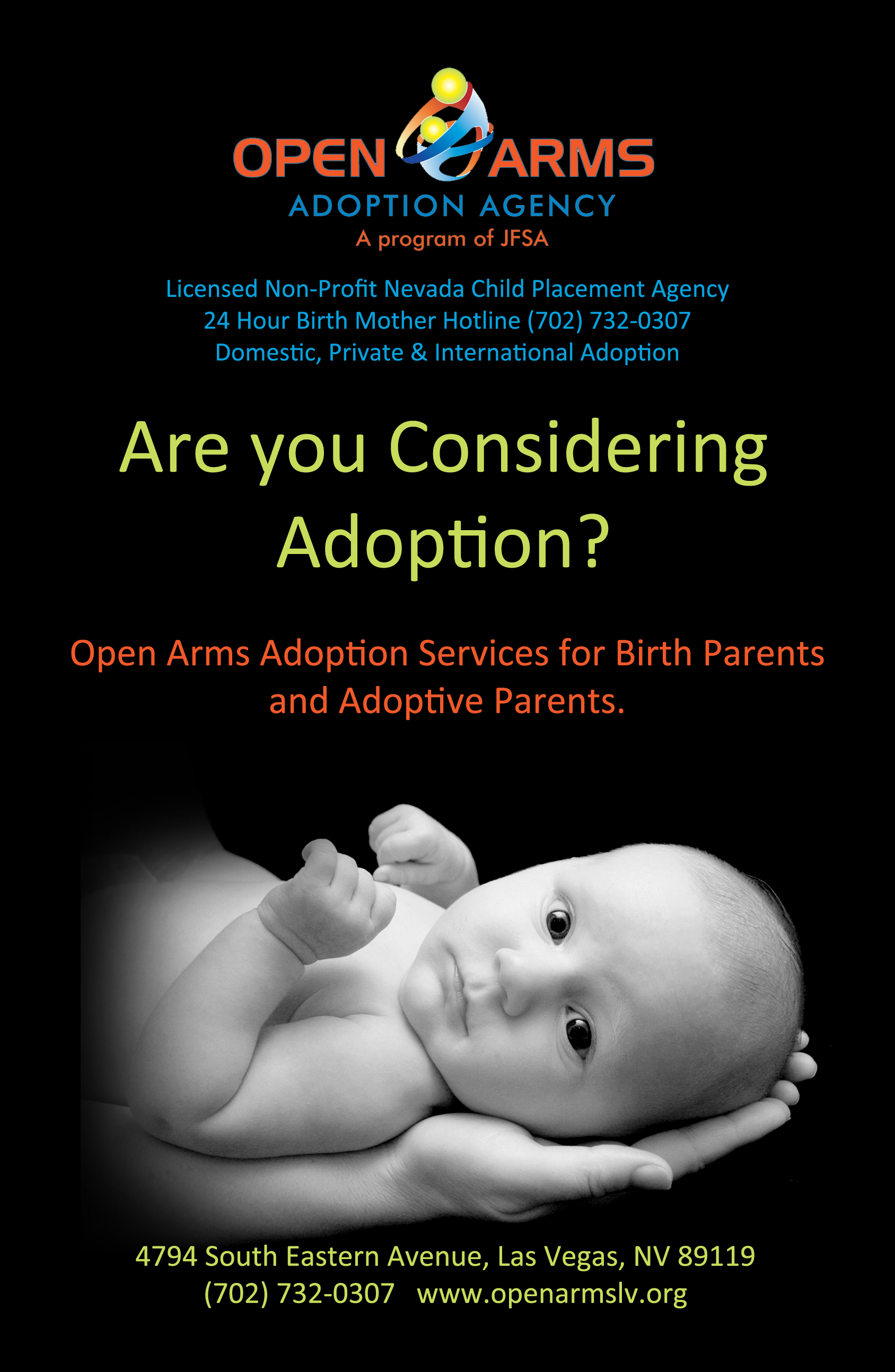 OPEN ARMS
ADOPTION AGENCY
A program of JFSA

Licensed Non-Profit Nevada Child Placement Agency
24 Hour Birth Mother Hotline (702) 732-0307
Domestic, Private & International Adoption

Are you Considering Adoption?

Open Arms Adoption Services for Birth Parents and Adoptive Parents.

4794 South Eastern Avenue, Las Vegas, NV 89119
(702) 732-0307 www.openarmslv.org